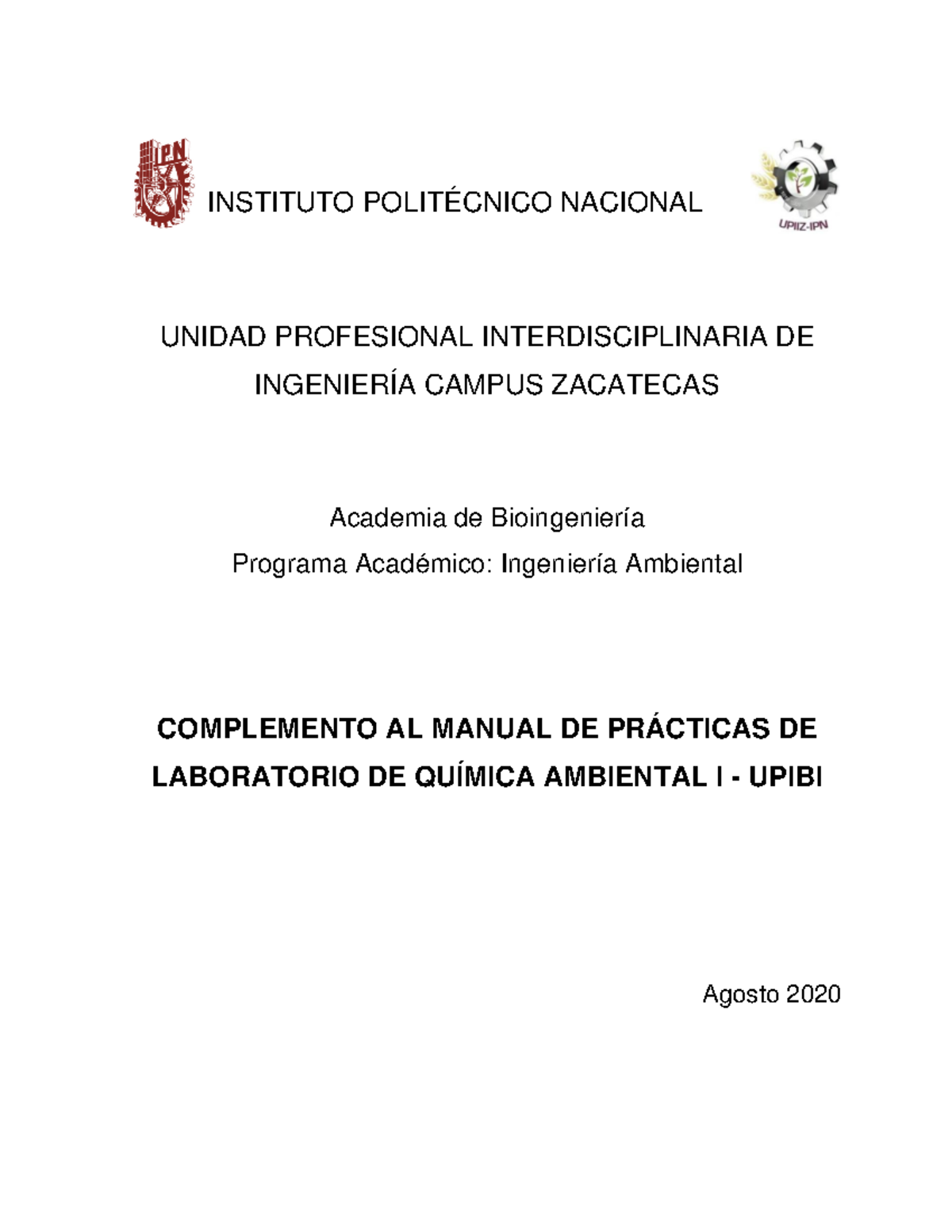 IPN

INSTITUTO POLITÉCNICO NACIONAL

UPIIZ-IPN

UNIDAD PROFESIONAL INTERDISCIPLINARIA DE INGENIERÍA CAMPUS ZACATECAS

Academia de Bioingeniería

Programa Académico: Ingeniería Ambiental

COMPLEMENTO AL MANUAL DE PRÁCTICAS DE LABORATORIO DE QUÍMICA AMBIENTAL I - UPIBI

Agosto 2020